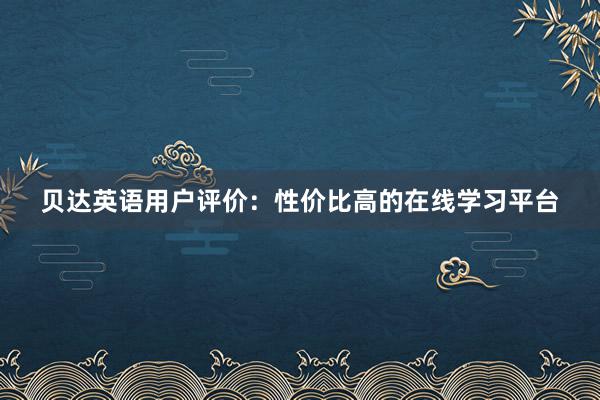 贝达英语用户评价：性价比高的在线学习平台